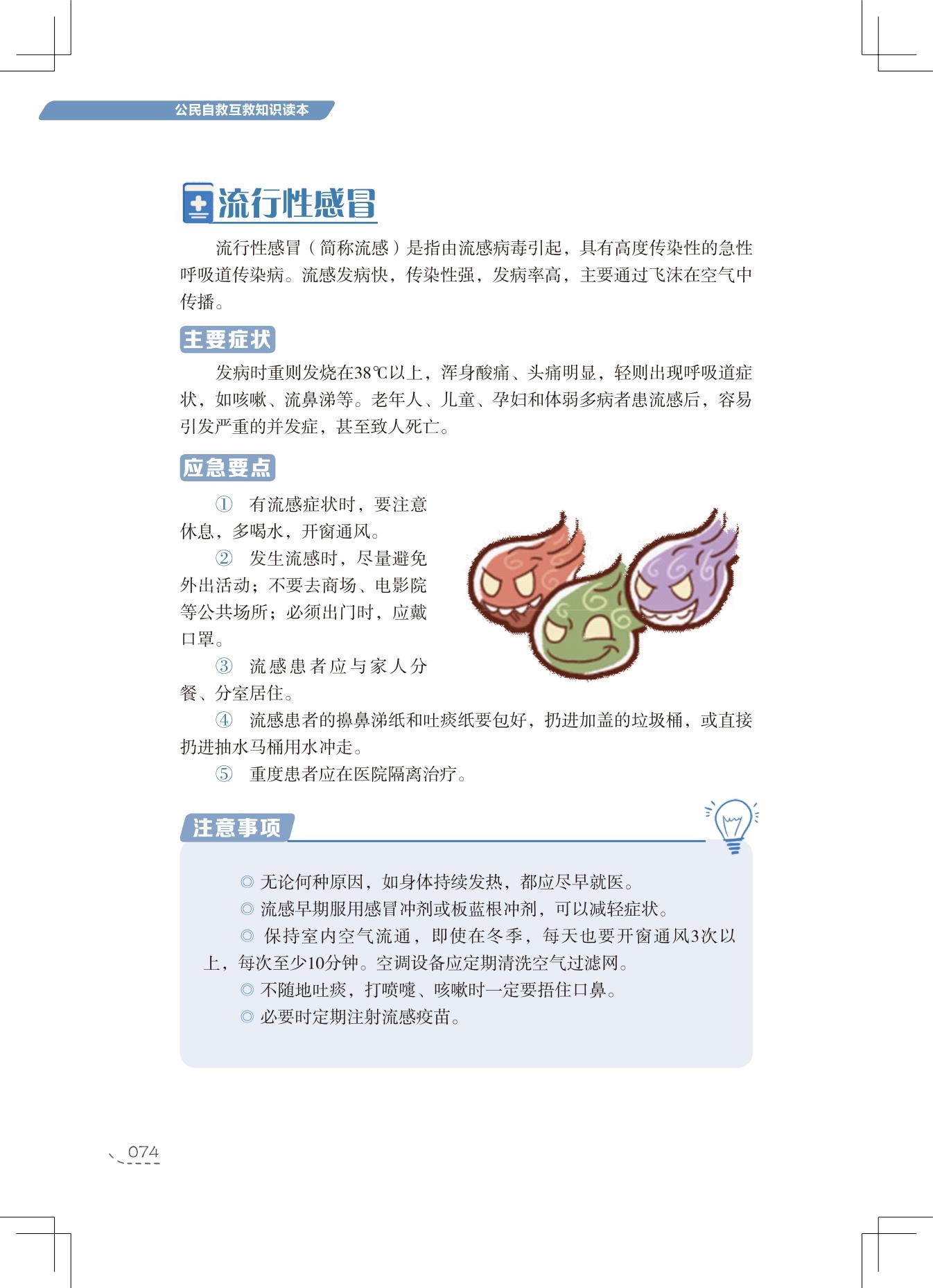 公民自救互救知识读本

流行性感冒

流行性感冒（简称流感）是指由流感病毒引起，具有高度传染性的急性呼吸道传染病。流感发病快，传染性强，发病率高，主要通过飞沫在空气中传播。

主要症状

发病时重则发烧在38℃以上，浑身酸痛、头痛明显，轻则出现呼吸道症状，如咳嗽、流鼻涕等。老年人、儿童、孕妇和体弱多病者患流感后，容易引发严重的并发症，甚至致人死亡。

应急要点

① 有流感症状时，要注意休息，多喝水，开窗通风。

② 发生流感时，尽量避免外出活动；不要去商场、电影院等公共场所；必须出门时，应戴口罩。

③ 流感患者应与家人分餐、分室居住。

④ 流感患者的擤鼻涕纸和吐痰纸要包好，扔进加盖的垃圾桶，或直接扔进抽水马桶用水冲走。

⑤ 重度患者应在医院隔离治疗。

注意事项

◎ 无论何种原因，如身体持续发热，都应尽早就医。

◎ 流感早期服用感冒冲剂或板蓝根冲剂，可以减轻症状。

◎ 保持室内空气流通，即使在冬季，每天也要开窗通风3次以上，每次至少10分钟。空调设备应定期清洗空气过滤网。

◎ 不随地吐痰，打喷嚏、咳嗽时一定要捂住口鼻。

◎ 必要时定期注射流感疫苗。

074